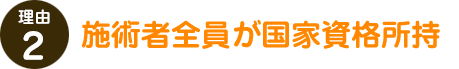 理由
2
施術者全員が国家資格所持